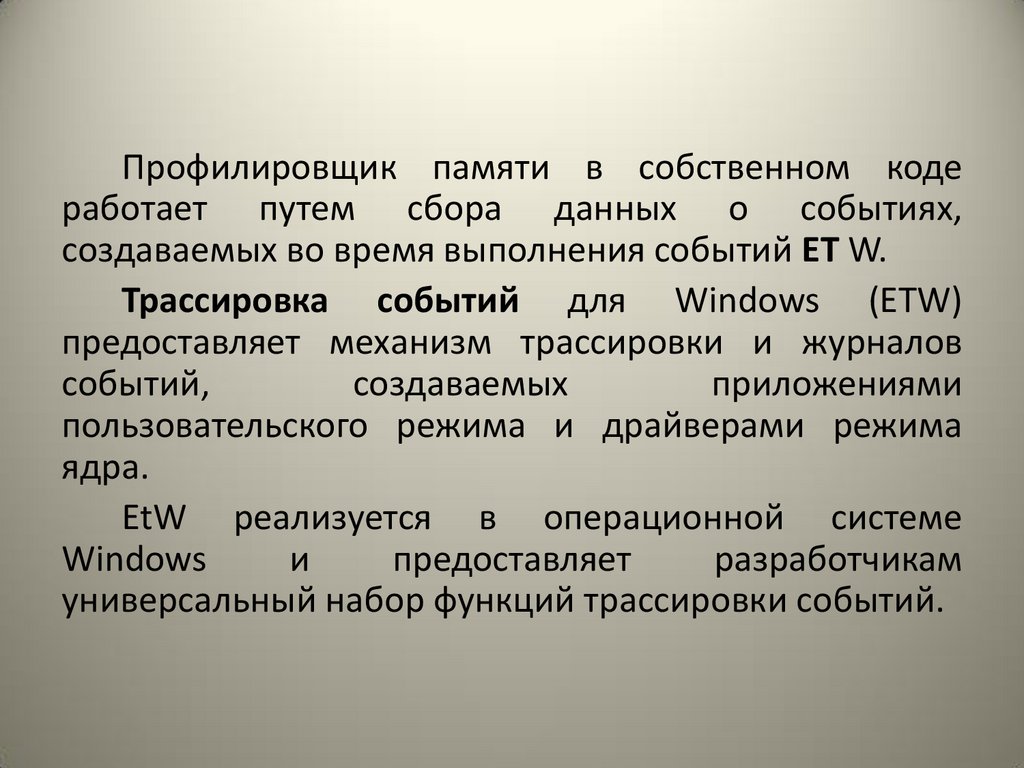 Профилировщик памяти в собственном коде работает путем сбора данных о событиях, создаваемых во время выполнения событий ET W.

Трассировка событий для Windows (ETW) предоставляет механизм трассировки и журналов событий, создаваемых приложениями пользовательского режима и драйверами режима ядра.

EtW реализуется в операционной системе Windows и предоставляет разработчикам универсальный набор функций трассировки событий.